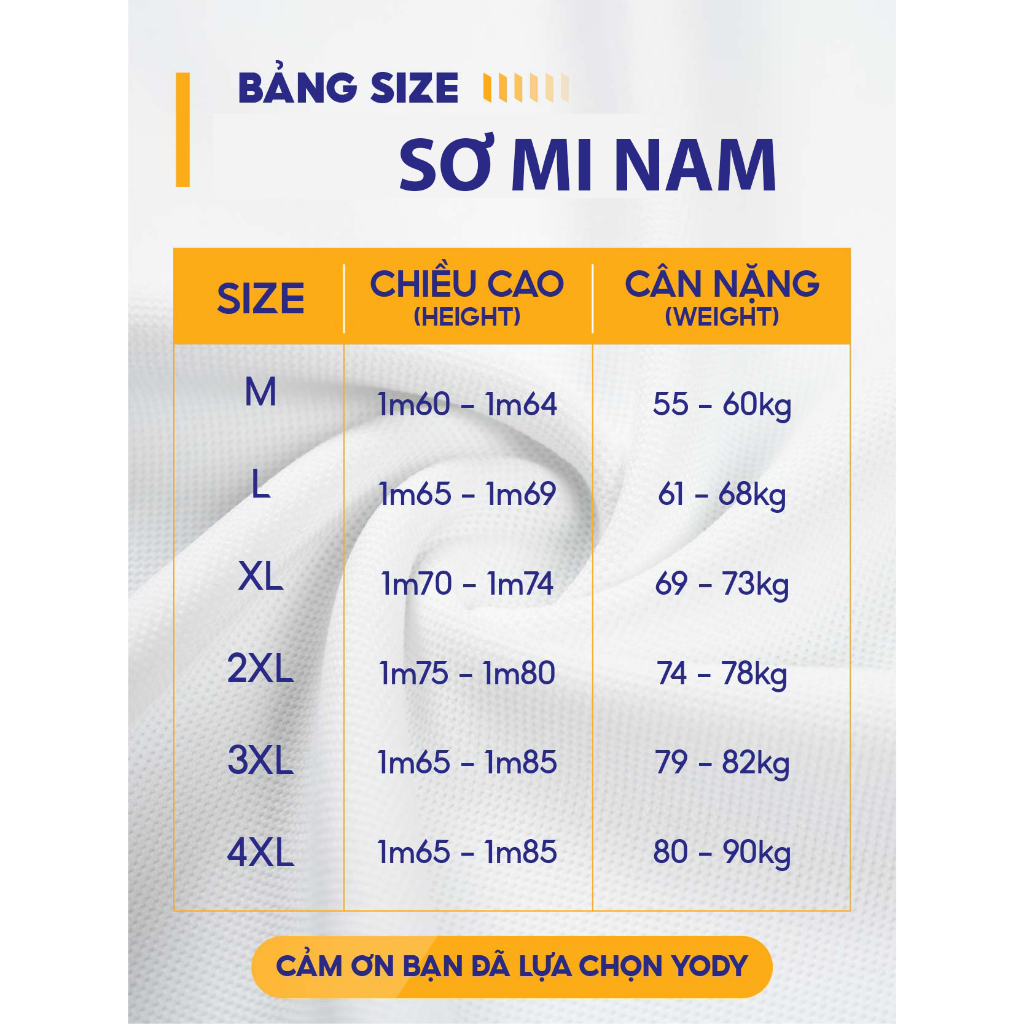 BẢNG SIZE

SƠ MI NAM

| SIZE | CHIỀU CAO (HEIGHT) | CÂN NẶNG (WEIGHT) |
|---|---|---|
| M | 1m60 - 1m64 | 55 - 60kg |
| L | 1m65 - 1m69 | 61 - 68kg |
| XL | 1m70 - 1m74 | 69 - 73kg |
| 2XL | 1m75 - 1m80 | 74 - 78kg |
| 3XL | 1m65 - 1m85 | 79 - 82kg |
| 4XL | 1m65 - 1m85 | 80 - 90kg |

CẢM ƠN BẠN ĐÃ LỰA CHỌN YODY